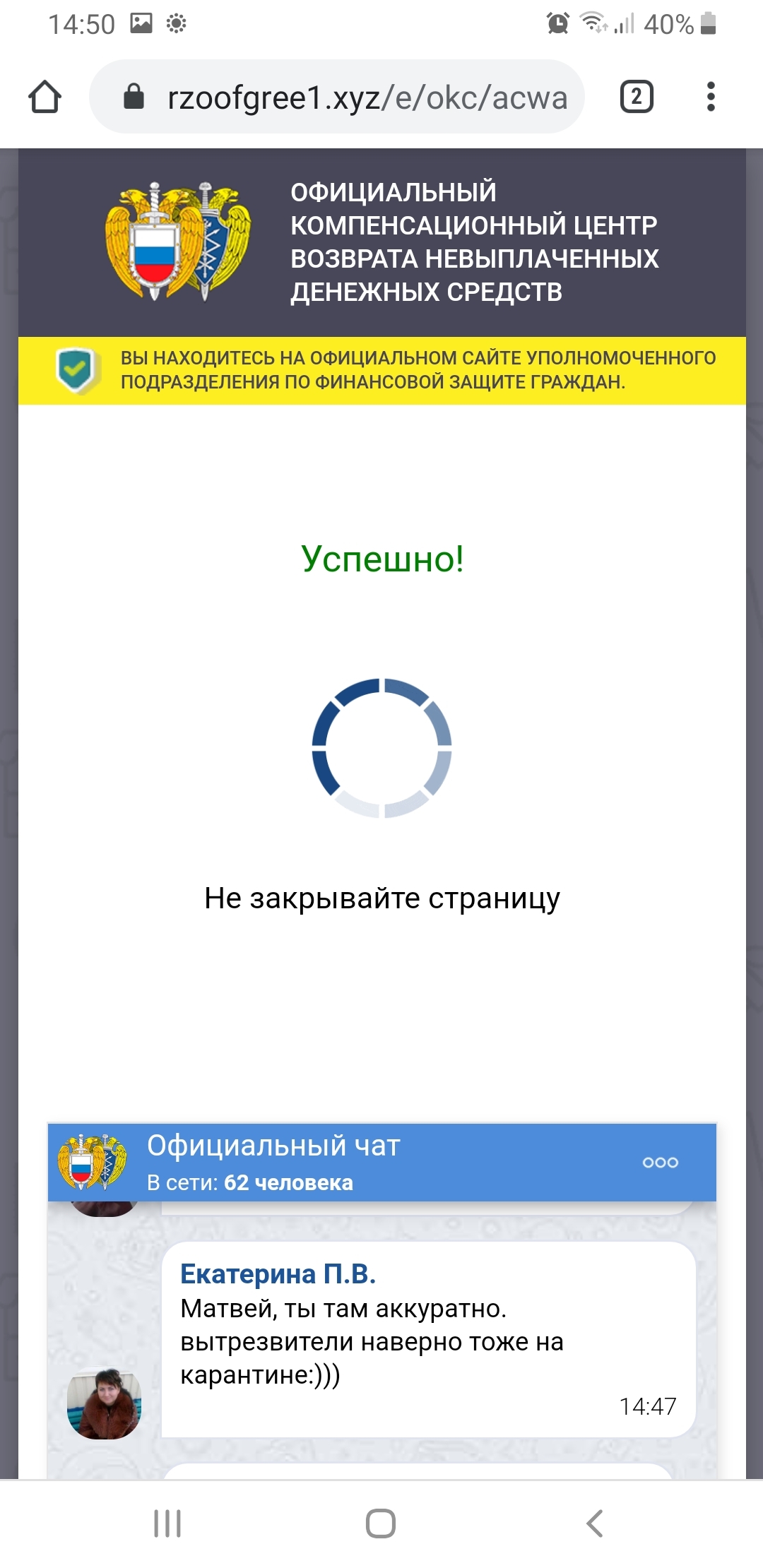 14:50

40%

rzoofgree1.xyz/e/okc/acwa

2

ОФИЦИАЛЬНЫЙ КОМПЕНСАЦИОННЫЙ ЦЕНТР ВОЗВРАТА НЕВЫПЛАЧЕННЫХ ДЕНЕЖНЫХ СРЕДСТВ

ВЫ НАХОДИТЕСЬ НА ОФИЦИАЛЬНОМ САЙТЕ УПОЛНОМОЧЕННОГО ПОДРАЗДЕЛЕНИЯ ПО ФИНАНСОВОЙ ЗАЩИТЕ ГРАЖДАН.

Успешно!

Не закрывайте страницу

Официальный чат
В сети: 62 человека

Екатерина П.В.
Матвей, ты там аккуратно. вытрезвители наверно тоже на карантине:)))
14:47